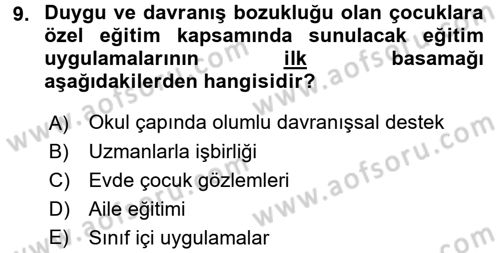 9. Duygu ve davranış bozukluğu olan çocuklara özel eğitim kapsamında sunulacak eğitim uygulamalarının ilk basamağı aşağıdakilerden hangisidir?

A) Okul çapında olumlu davranışsal destek
B) Uzmanlarla işbirliği
C) Evde çocuk gözlemleri
D) Aile eğitimi
E) Sınıf içi uygulamalar

www.aofsoru.com